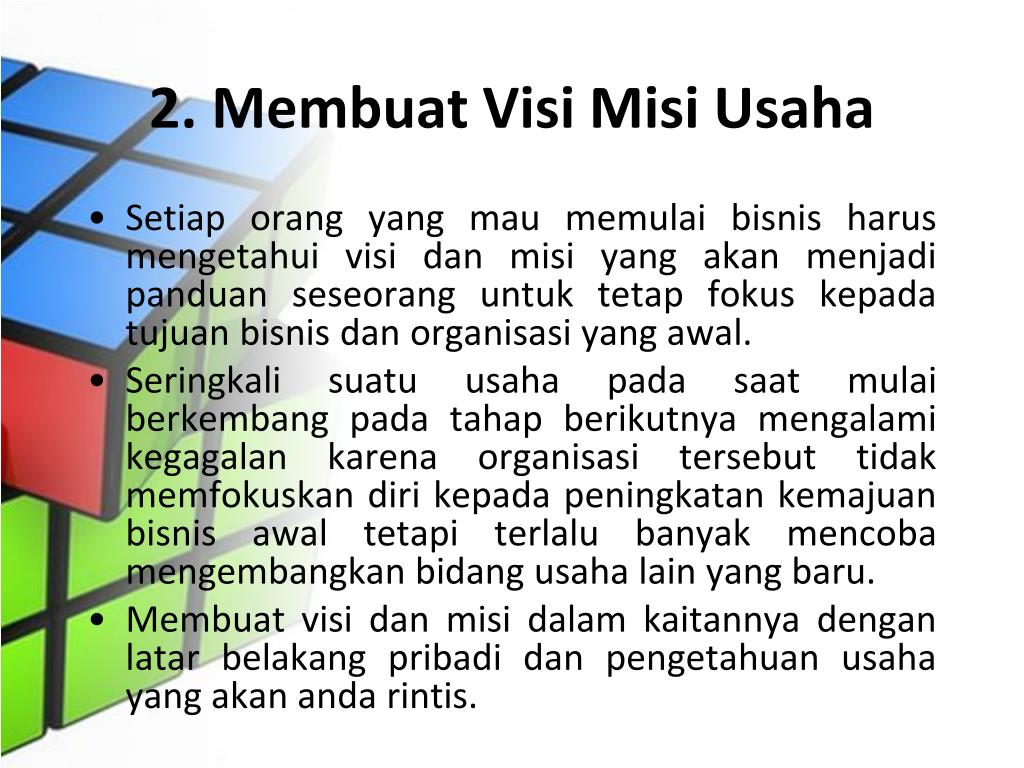 2. Membuat Visi Misi Usaha

• Setiap orang yang mau memulai bisnis harus mengetahui visi dan misi yang akan menjadi panduan seseorang untuk tetap fokus kepada tujuan bisnis dan organisasi yang awal.

• Seringkali suatu usaha pada saat mulai berkembang pada tahap berikutnya mengalami kegagalan karena organisasi tersebut tidak memfokuskan diri kepada peningkatan kemajuan bisnis awal tetapi terlalu banyak mencoba mengembangkan bidang usaha lain yang baru.

• Membuat visi dan misi dalam kaitannya dengan latar belakang pribadi dan pengetahuan usaha yang akan anda rintis.